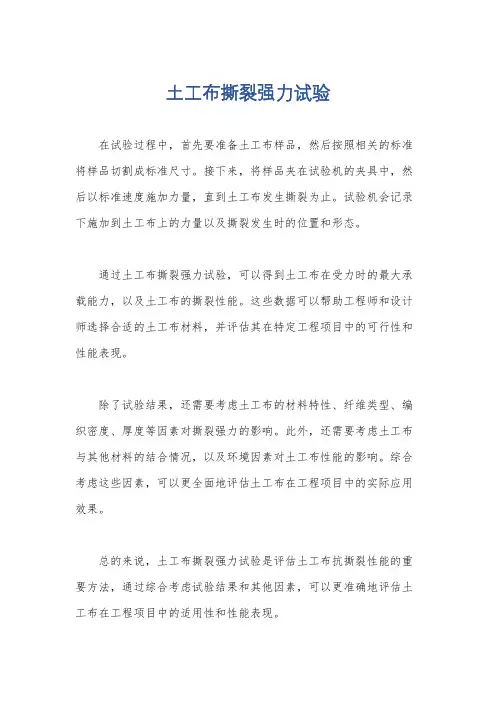 土工布撕裂强力试验

在试验过程中，首先要准备土工布样品，然后按照相关的标准将样品切割成标准尺寸。接下来，将样品夹在试验机的夹具中，然后以标准速度施加力量，直到土工布发生撕裂为止。试验机会记录下施加到土工布上的力量以及撕裂发生时的位置和形态。

通过土工布撕裂强力试验，可以得到土工布在受力时的最大承载能力，以及土工布的撕裂性能。这些数据可以帮助工程师和设计师选择合适的土工布材料，并评估其在特定工程项目中的可行性和性能表现。

除了试验结果，还需要考虑土工布的材料特性、纤维类型、编织密度、厚度等因素对撕裂强力的影响。此外，还需要考虑土工布与其他材料的结合情况，以及环境因素对土工布性能的影响。综合考虑这些因素，可以更全面地评估土工布在工程项目中的实际应用效果。

总的来说，土工布撕裂强力试验是评估土工布抗撕裂性能的重要方法，通过综合考虑试验结果和其他因素，可以更准确地评估土工布在工程项目中的适用性和性能表现。